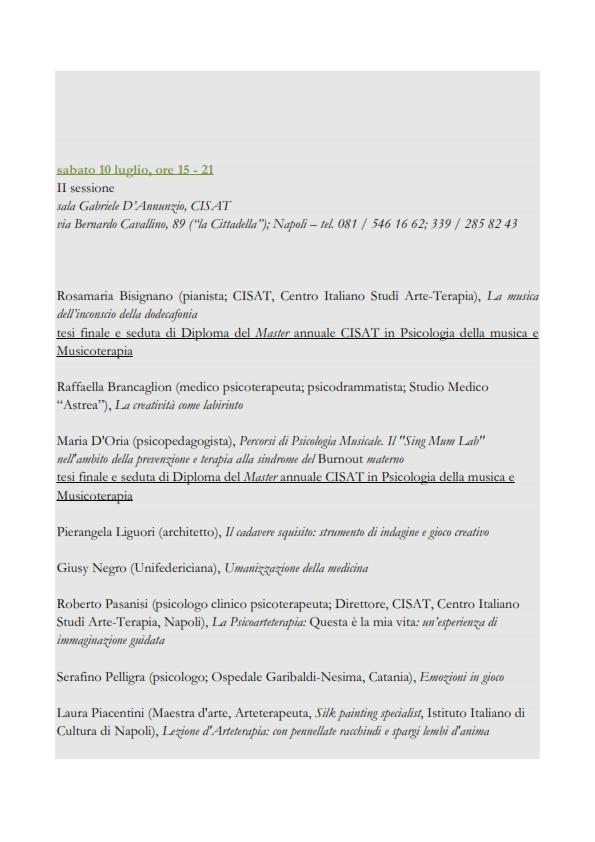 sabato 10 luglio, ore 15 - 21
II sessione
sala Gabriele D'Annunzio, CISAT
via Bernardo Cavallino, 89 ("la Cittadella"); Napoli – tel. 081 / 546 16 62; 339 / 285 82 43

Rosamaria Bisignano (pianista; CISAT, Centro Italiano Studi Arte-Terapia), La musica dell'inconscio della dodecafonia
tesi finale e seduta di Diploma del Master annuale CISAT in Psicologia della musica e Musicoterapia

Raffaella Brancaglion (medico psicoterapeuta; psicodrammatista; Studio Medico "Astrea"), La creatività come labirinto

Maria D'Oria (psicopedagogista), Percorsi di Psicologia Musicale. Il "Sing Mum Lab" nell'ambito della prevenzione e terapia alla sindrome del Burnout materno
tesi finale e seduta di Diploma del Master annuale CISAT in Psicologia della musica e Musicoterapia

Pierangela Liguori (architetto), Il cadavere squisito: strumento di indagine e gioco creativo

Giusy Negro (Unifedericiana), Umanizzazione della medicina

Roberto Pasanisi (psicologo clinico psicoterapeuta; Direttore, CISAT, Centro Italiano Studi Arte-Terapia, Napoli), La Psicoarteterapia: Questa è la mia vita: un'esperienza di immaginazione guidata

Serafino Pelligra (psicologo; Ospedale Garibaldi-Nesima, Catania), Emozioni in gioco

Laura Piacentini (Maestra d'arte, Arteterapeuta, Silk painting specialist, Istituto Italiano di Cultura di Napoli), Lezione d'Arteterapia: con pennellate racchiudi e spargi lembi d'anima